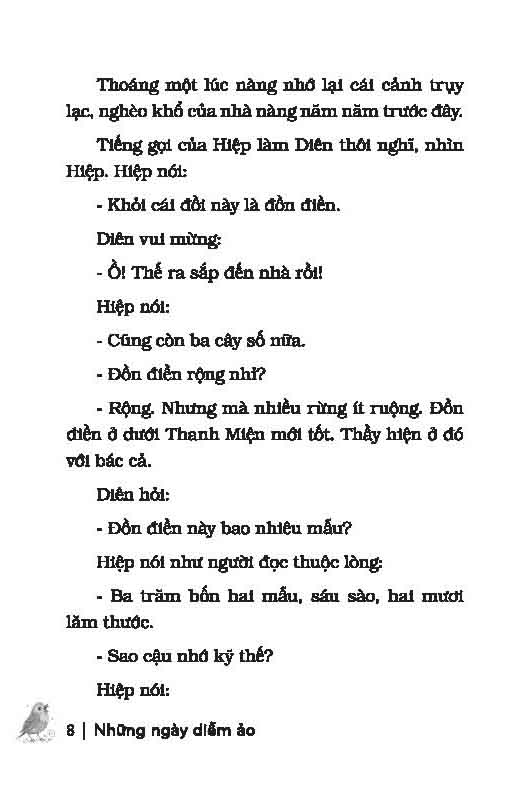 Thoáng một lúc nàng nhớ lại cái cảnh trụy lạc, nghèo khổ của nhà nàng năm năm trước đây.

Tiếng gọi của Hiệp làm Diên thôi nghĩ, nhìn Hiệp. Hiệp nói:

- Khỏi cái đồi này là đồn điền.

Diên vui mừng:

- Ồ! Thế ra sắp đến nhà rồi!

Hiệp nói:

- Cũng còn ba cây số nữa.

- Đồn điền rộng nhỉ?

- Rộng. Nhưng mà nhiều rừng ít ruộng. Đồn điền ở dưới Thanh Miện mới tốt. Thầy hiện ở đó với bác cả.

Diên hỏi:

- Đồn điền này bao nhiêu mẫu?

Hiệp nói như người đọc thuộc lòng:

- Ba trăm bốn hai mẫu, sáu sào, hai mươi lăm thước.

- Sao cậu nhớ kỹ thế?

Hiệp nói:

8 | Những ngày diễm ảo